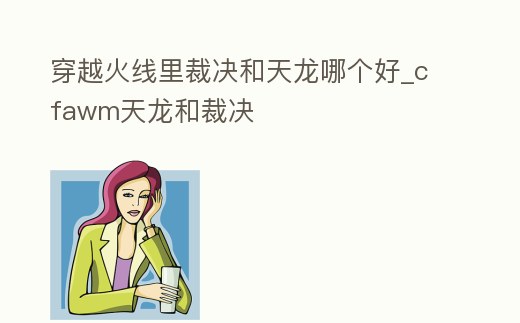 穿越火线里裁决和天龙哪个好_cfawm天龙和裁决